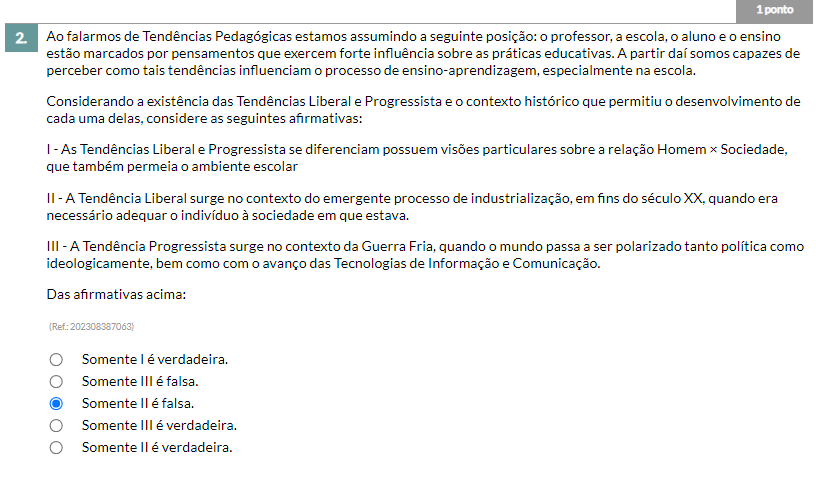 1 ponto

2. Ao falarmos de Tendências Pedagógicas estamos assumindo a seguinte posição: o professor, a escola, o aluno e o ensino estão marcados por pensamentos que exercem forte influência sobre as práticas educativas. A partir daí somos capazes de perceber como tais tendências influenciam o processo de ensino-aprendizagem, especialmente na escola.

Considerando a existência das Tendências Liberal e Progressista e o contexto histórico que permitiu o desenvolvimento de cada uma delas, considere as seguintes afirmativas:

I - As Tendências Liberal e Progressista se diferenciam possuem visões particulares sobre a relação Homem × Sociedade, que também permeia o ambiente escolar

II - A Tendência Liberal surge no contexto do emergente processo de industrialização, em fins do século XX, quando era necessário adequar o indivíduo à sociedade em que estava.

III - A Tendência Progressista surge no contexto da Guerra Fria, quando o mundo passa a ser polarizado tanto política como ideologicamente, bem como com o avanço das Tecnologias de Informação e Comunicação.

Das afirmativas acima:

(Ref.: 202308387063)

Somente I é verdadeira.
Somente III é falsa.
Somente II é falsa.
Somente III é verdadeira.
Somente II é verdadeira.